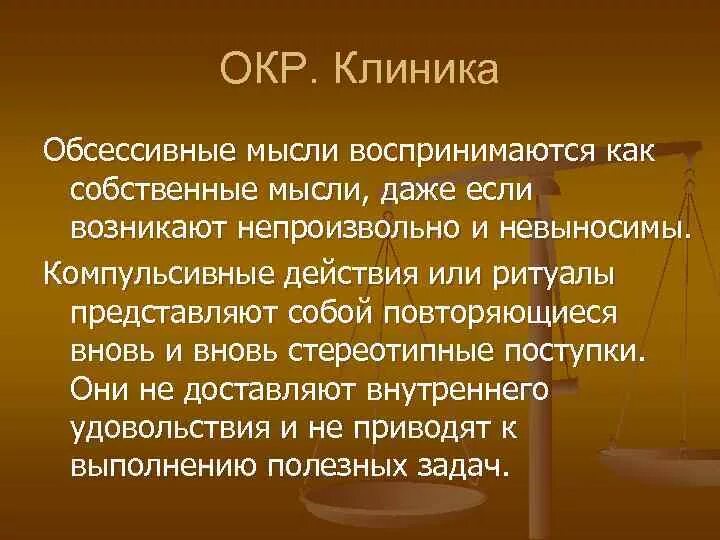 ОКР. Клиника

Обсессивные мысли воспринимаются как собственные мысли, даже если возникают непроизвольно и невыносимы.

Компульсивные действия или ритуалы представляют собой повторяющиеся вновь и вновь стереотипные поступки. Они не доставляют внутреннего удовольствия и не приводят к выполнению полезных задач.